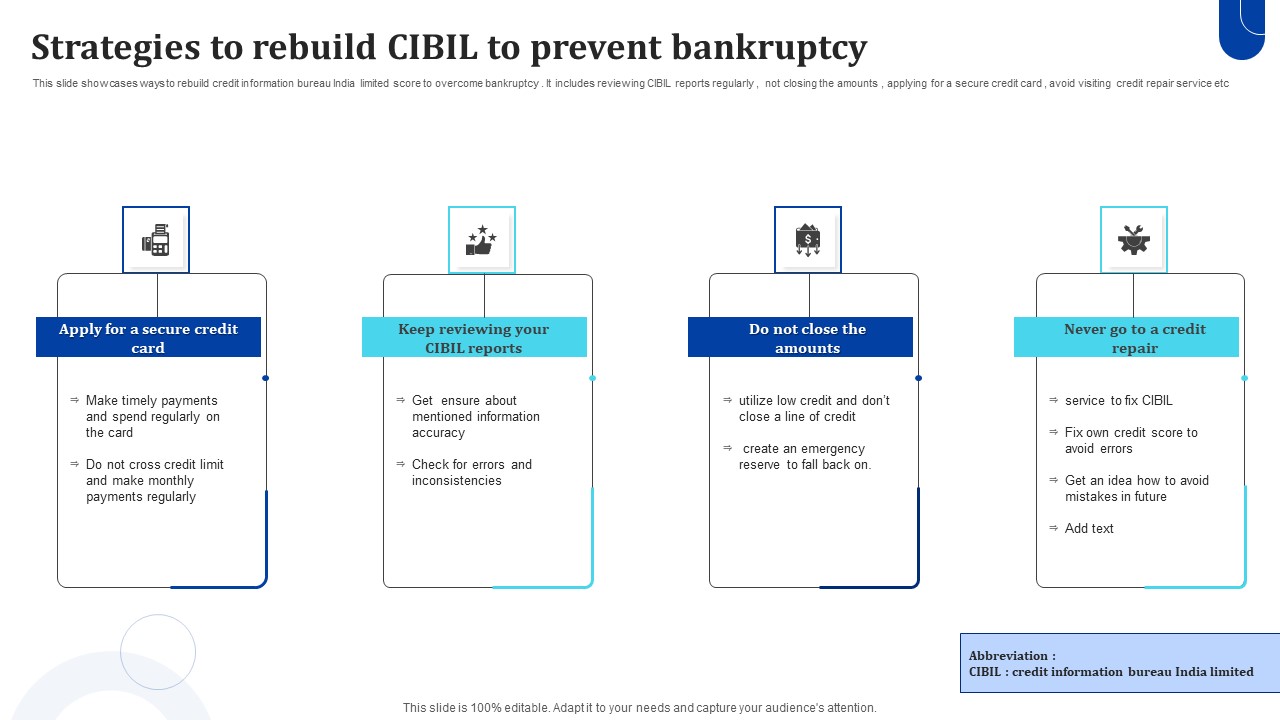 Strategies to rebuild CIBIL to prevent bankruptcy

This slide showcases ways to rebuild credit information bureau India limited score to overcome bankruptcy . It includes reviewing CIBIL reports regularly , not closing the amounts , applying for a secure credit card , avoid visiting credit repair service etc

Apply for a secure credit card

⇒ Make timely payments and spend regularly on the card

⇒ Do not cross credit limit and make monthly payments regularly

Keep reviewing your CIBIL reports

⇒ Get ensure about mentioned information accuracy

⇒ Check for errors and inconsistencies

Do not close the amounts

⇒ utilize low credit and don't close a line of credit

⇒ create an emergency reserve to fall back on.

Never go to a credit repair

⇒ service to fix CIBIL

⇒ Fix own credit score to avoid errors

⇒ Get an idea how to avoid mistakes in future

⇒ Add text

Abbreviation :
CIBIL : credit information bureau India limited

This slide is 100% editable. Adapt it to your needs and capture your audience's attention.